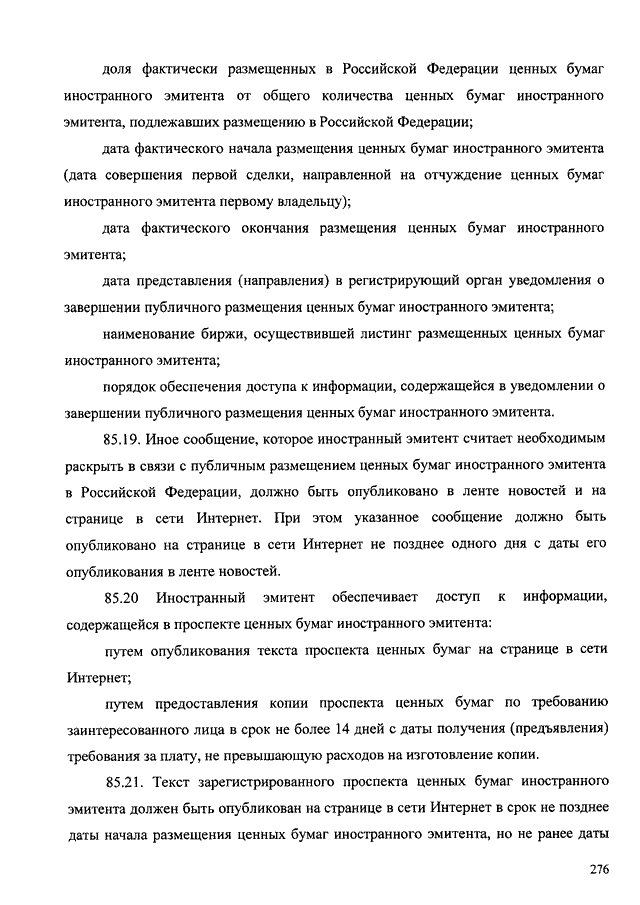 доля фактически размещенных в Российской Федерации ценных бумаг иностранного эмитента от общего количества ценных бумаг иностранного эмитента, подлежавших размещению в Российской Федерации;

дата фактического начала размещения ценных бумаг иностранного эмитента (дата совершения первой сделки, направленной на отчуждение ценных бумаг иностранного эмитента первому владельцу);

дата фактического окончания размещения ценных бумаг иностранного эмитента;

дата представления (направления) в регистрирующий орган уведомления о завершении публичного размещения ценных бумаг иностранного эмитента;

наименование биржи, осуществившей листинг размещенных ценных бумаг иностранного эмитента;

порядок обеспечения доступа к информации, содержащейся в уведомлении о завершении публичного размещения ценных бумаг иностранного эмитента.

85.19. Иное сообщение, которое иностранный эмитент считает необходимым раскрыть в связи с публичным размещением ценных бумаг иностранного эмитента в Российской Федерации, должно быть опубликовано в ленте новостей и на странице в сети Интернет. При этом указанное сообщение должно быть опубликовано на странице в сети Интернет не позднее одного дня с даты его опубликования в ленте новостей.

85.20 Иностранный эмитент обеспечивает доступ к информации, содержащейся в проспекте ценных бумаг иностранного эмитента:

путем опубликования текста проспекта ценных бумаг на странице в сети Интернет;

путем предоставления копии проспекта ценных бумаг по требованию заинтересованного лица в срок не более 14 дней с даты получения (предъявления) требования за плату, не превышающую расходов на изготовление копии.

85.21. Текст зарегистрированного проспекта ценных бумаг иностранного эмитента должен быть опубликован на странице в сети Интернет в срок не позднее даты начала размещения ценных бумаг иностранного эмитента, но не ранее даты

276